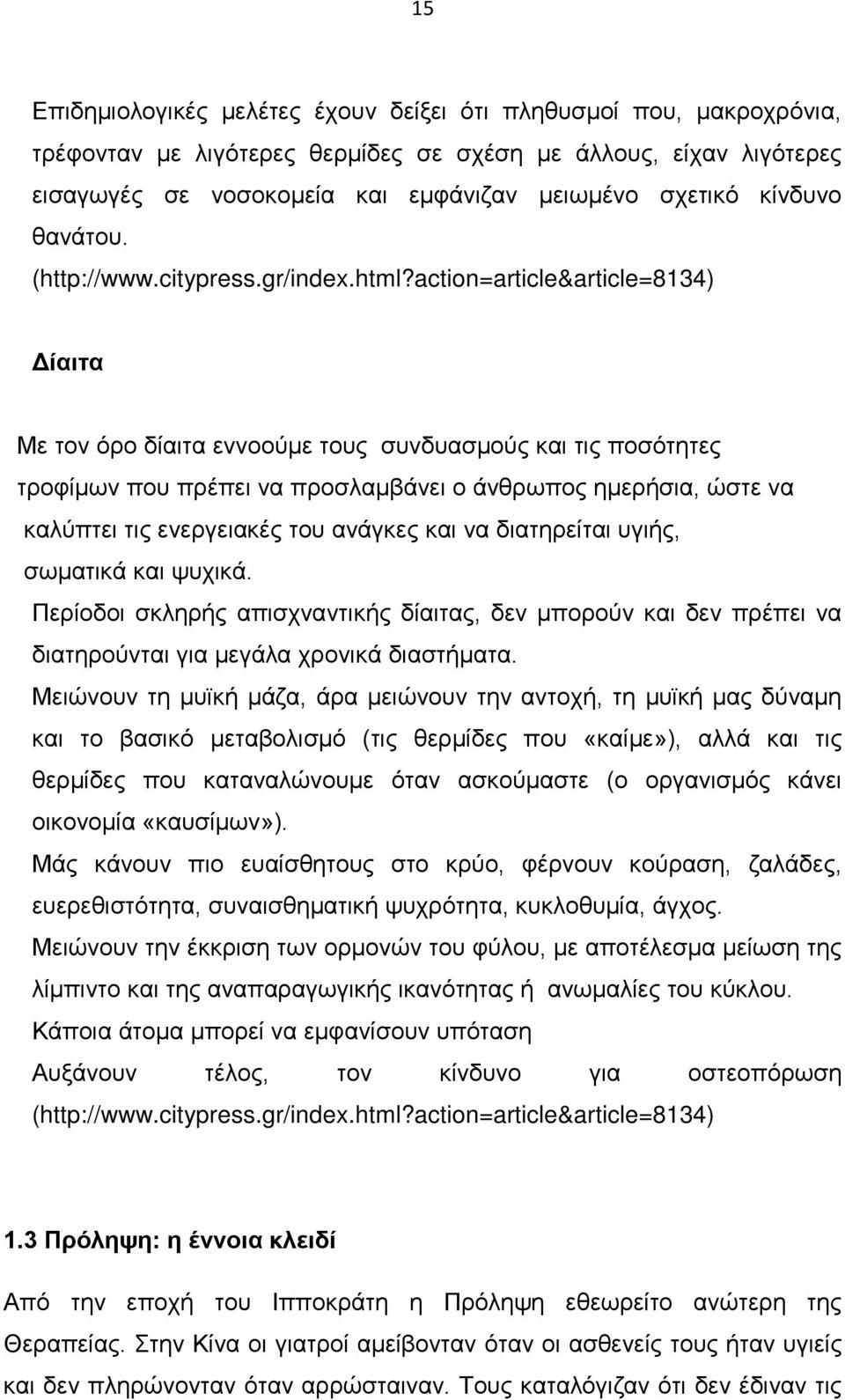 15

Επιδημιολογικές μελέτες έχουν δείξει ότι πληθυσμοί που, μακροχρόνια, τρέφονταν με λιγότερες θερμίδες σε σχέση με άλλους, είχαν λιγότερες εισαγωγές σε νοσοκομεία και εμφάνιζαν μειωμένο σχετικό κίνδυνο θανάτου.
(http://www.citypress.gr/index.html?action=article&article=8134)

Δίαιτα

Με τον όρο δίαιτα εννοούμε τους συνδυασμούς και τις ποσότητες τροφίμων που πρέπει να προσλαμβάνει ο άνθρωπος ημερήσια, ώστε να καλύπτει τις ενεργειακές του ανάγκες και να διατηρείται υγιής, σωματικά και ψυχικά.
Περίοδοι σκληρής απισχναντικής δίαιτας, δεν μπορούν και δεν πρέπει να διατηρούνται για μεγάλα χρονικά διαστήματα.
Μειώνουν τη μυϊκή μάζα, άρα μειώνουν την αντοχή, τη μυϊκή μας δύναμη και το βασικό μεταβολισμό (τις θερμίδες που «καίμε»), αλλά και τις θερμίδες που καταναλώνουμε όταν ασκούμαστε (ο οργανισμός κάνει οικονομία «καυσίμων»).
Μάς κάνουν πιο ευαίσθητους στο κρύο, φέρνουν κούραση, ζαλάδες, ευερεθιστότητα, συναισθηματική ψυχρότητα, κυκλοθυμία, άγχος.
Μειώνουν την έκκριση των ορμονών του φύλου, με αποτέλεσμα μείωση της λίμπιντο και της αναπαραγωγικής ικανότητας ή ανωμαλίες του κύκλου.
Κάποια άτομα μπορεί να εμφανίσουν υπόταση
Αυξάνουν τέλος, τον κίνδυνο για οστεοπόρωση (http://www.citypress.gr/index.html?action=article&article=8134)

1.3 Πρόληψη: η έννοια κλειδί

Από την εποχή του Ιπποκράτη η Πρόληψη εθεωρείτο ανώτερη της Θεραπείας. Στην Κίνα οι γιατροί αμείβονταν όταν οι ασθενείς τους ήταν υγιείς και δεν πληρώνονταν όταν αρρώσταιναν. Τους καταλόγιζαν ότι δεν έδιναν τις